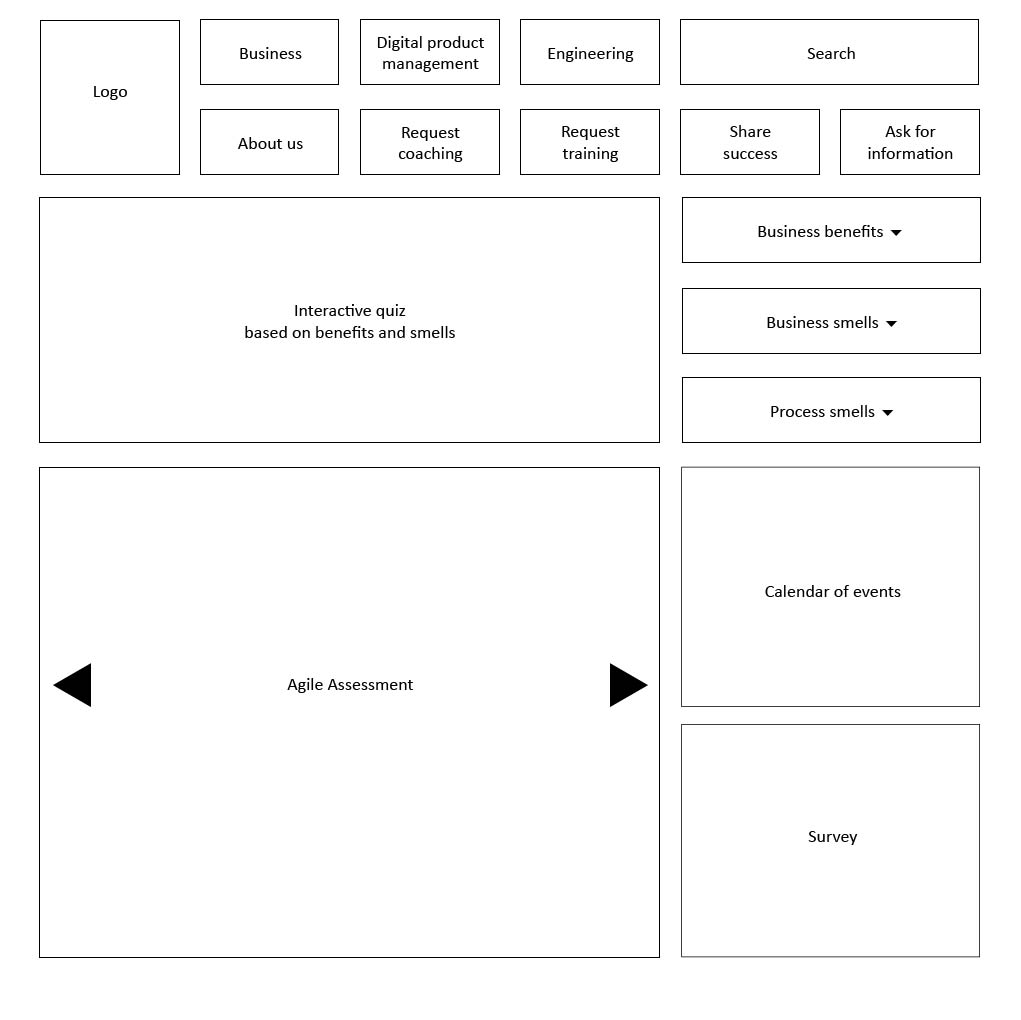 Logo

Business

Digital product management

Engineering

Search

About us

Request coaching

Request training

Share success

Ask for information

Interactive quiz
based on benefits and smells

Business benefits

Business smells

Process smells

Agile Assessment

Calendar of events

Survey